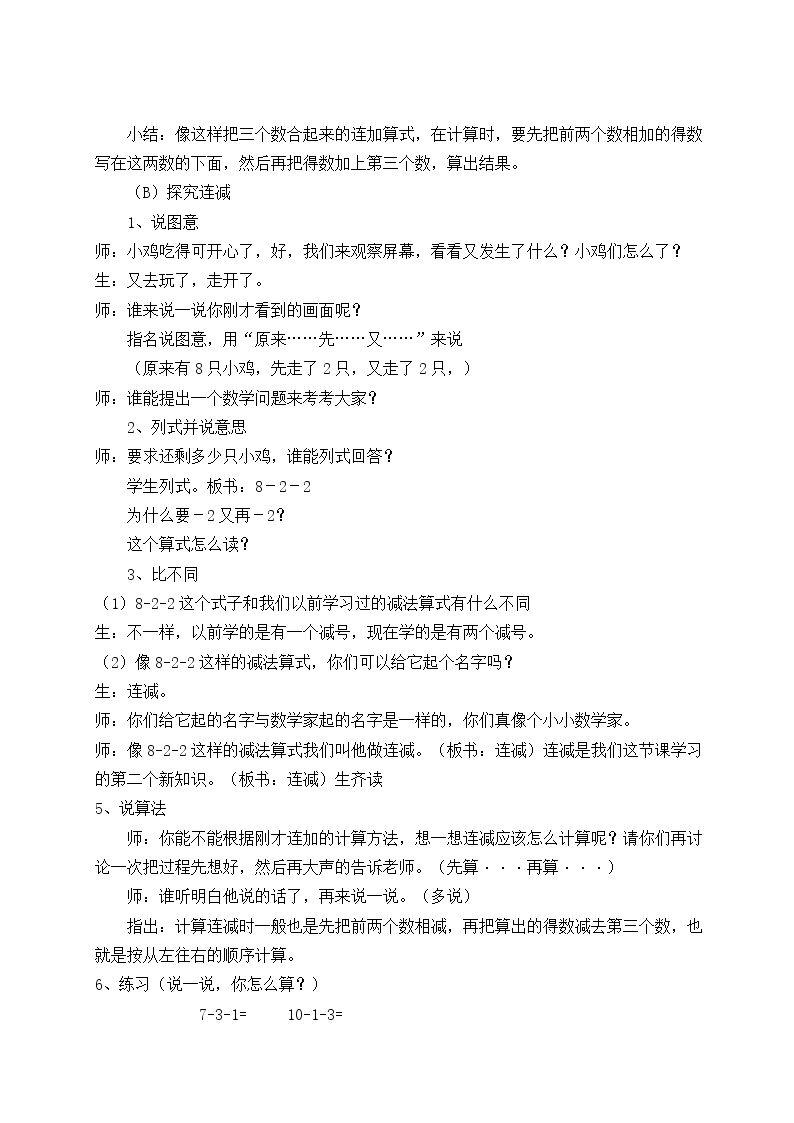 小结：像这样把三个数合起来的连加算式，在计算时，要先把前两个数相加的得数写在这两数的下面，然后再把得数加上第三个数，算出结果。

（B）探究连减

1、说图意

师：小鸡吃得可开心了，好，我们来观察屏幕，看看又发生了什么？小鸡们怎么了？

生：又去玩了，走开了。

师：谁来说一说你刚才看到的画面呢？

指名说图意，用“原来……先……又……”来说

（原来有8只小鸡，先走了2只，又走了2只，）

师：谁能提出一个数学问题来考考大家？

2、列式并说意思

师：要求还剩多少只小鸡，谁能列式回答？

学生列式。板书：8－2－2

为什么要－2又再－2？

这个算式怎么读？

3、比不同

（1）8-2-2这个式子和我们以前学习过的减法算式有什么不同

生：不一样，以前学的是有一个减号，现在学的是有两个减号。

（2）像8-2-2这样的减法算式，你们可以给它起个名字吗？

生：连减。

师：你们给它起的名字与数学家起的名字是一样的，你们真像个小小数学家。

师：像8-2-2这样的减法算式我们叫他做连减。（板书：连减）连减是我们这节课学习的第二个新知识。（板书：连减）生齐读

5、说算法

师：你能不能根据刚才连加的计算方法，想一想连减应该怎么计算呢？请你们再讨论一次把过程先想好，然后再大声的告诉老师。（先算···再算···）

师：谁听明白他说的话了，再来说一说。（多说）

指出：计算连减时一般也是先把前两个数相减，再把算出的得数减去第三个数，也就是按从左往右的顺序计算。

6、练习（说一说，你怎么算？）

7-3-1=　　10-1-3=